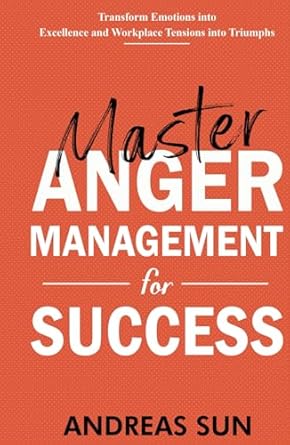 Transform Emotions into
Excellence and Workplace Tensions into Triumphs

Master
ANGER
MANAGEMENT
for
SUCCESS

ANDREAS SUN